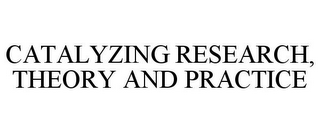 CATALYZING RESEARCH, THEORY AND PRACTICE